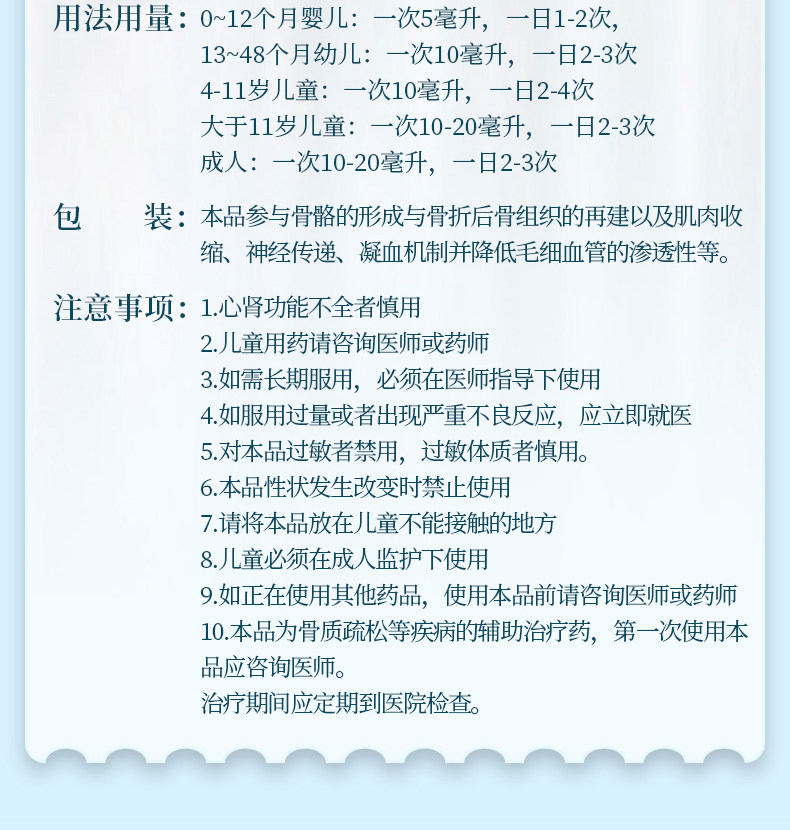 用法用量：0~12个月婴儿：一次5毫升，一日1-2次，
13~48个月幼儿：一次10毫升，一日2-3次
4-11岁儿童：一次10毫升，一日2-4次
大于11岁儿童：一次10-20毫升，一日2-3次
成人：一次10-20毫升，一日2-3次

包　　装：本品参与骨骼的形成与骨折后骨组织的再建以及肌肉收缩、神经传递、凝血机制并降低毛细血管的渗透性等。

注意事项：1.心肾功能不全者慎用
2.儿童用药请咨询医师或药师
3.如需长期服用，必须在医师指导下使用
4.如服用过量或者出现严重不良反应，应立即就医
5.对本品过敏者禁用，过敏体质者慎用。
6.本品性状发生改变时禁止使用
7.请将本品放在儿童不能接触的地方
8.儿童必须在成人监护下使用
9.如正在使用其他药品，使用本品前请咨询医师或药师
10.本品为骨质疏松等疾病的辅助治疗药，第一次使用本品应咨询医师。
治疗期间应定期到医院检查。